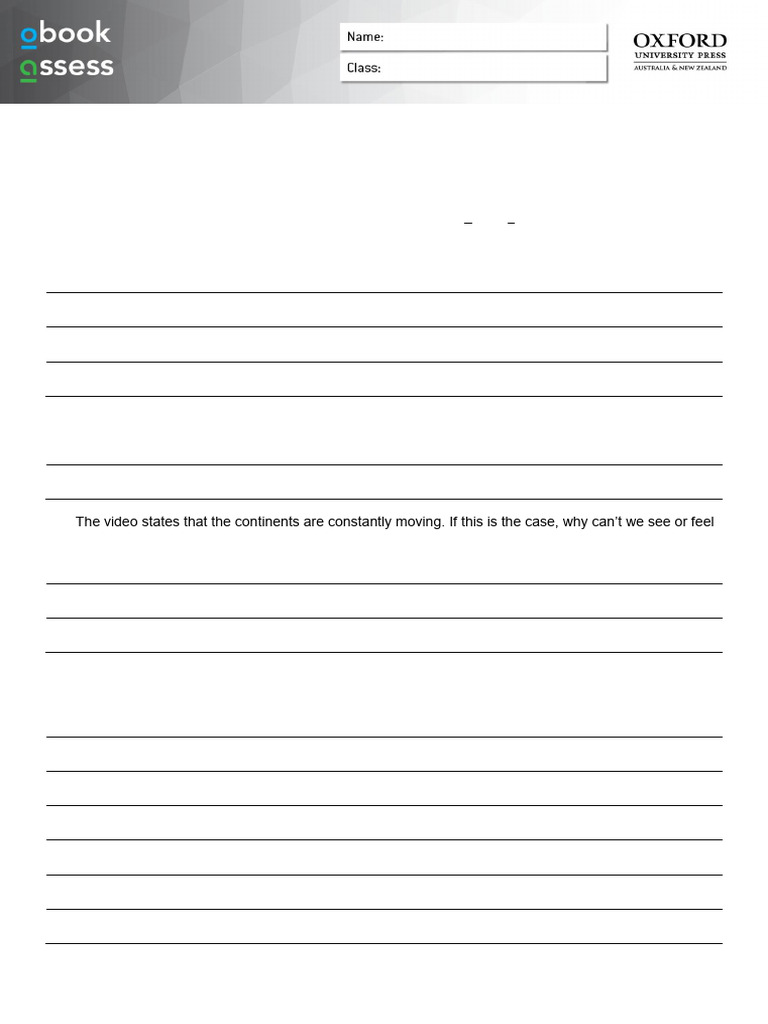 obook
assess

Name:
Class:

OXFORD
UNIVERSITY PRESS
AUSTRALIA & NEW ZEALAND

– –

The video states that the continents are constantly moving. If this is the case, why can't we see or feel